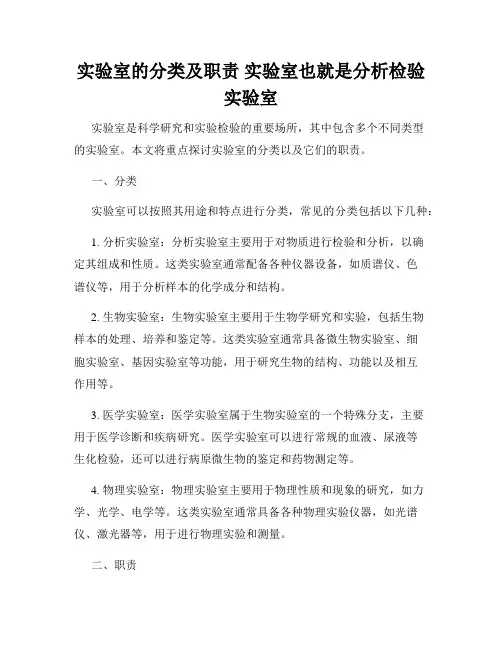 实验室的分类及职责 实验室也就是分析检验实验室

实验室是科学研究和实验检验的重要场所，其中包含多个不同类型的实验室。本文将重点探讨实验室的分类以及它们的职责。

一、分类

实验室可以按照其用途和特点进行分类，常见的分类包括以下几种：

1. 分析实验室：分析实验室主要用于对物质进行检验和分析，以确定其组成和性质。这类实验室通常配备各种仪器设备，如质谱仪、色谱仪等，用于分析样本的化学成分和结构。

2. 生物实验室：生物实验室主要用于生物学研究和实验，包括生物样本的处理、培养和鉴定等。这类实验室通常具备微生物实验室、细胞实验室、基因实验室等功能，用于研究生物的结构、功能以及相互作用等。

3. 医学实验室：医学实验室属于生物实验室的一个特殊分支，主要用于医学诊断和疾病研究。医学实验室可以进行常规的血液、尿液等生化检验，还可以进行病原微生物的鉴定和药物测定等。

4. 物理实验室：物理实验室主要用于物理性质和现象的研究，如力学、光学、电学等。这类实验室通常具备各种物理实验仪器，如光谱仪、激光器等，用于进行物理实验和测量。

二、职责